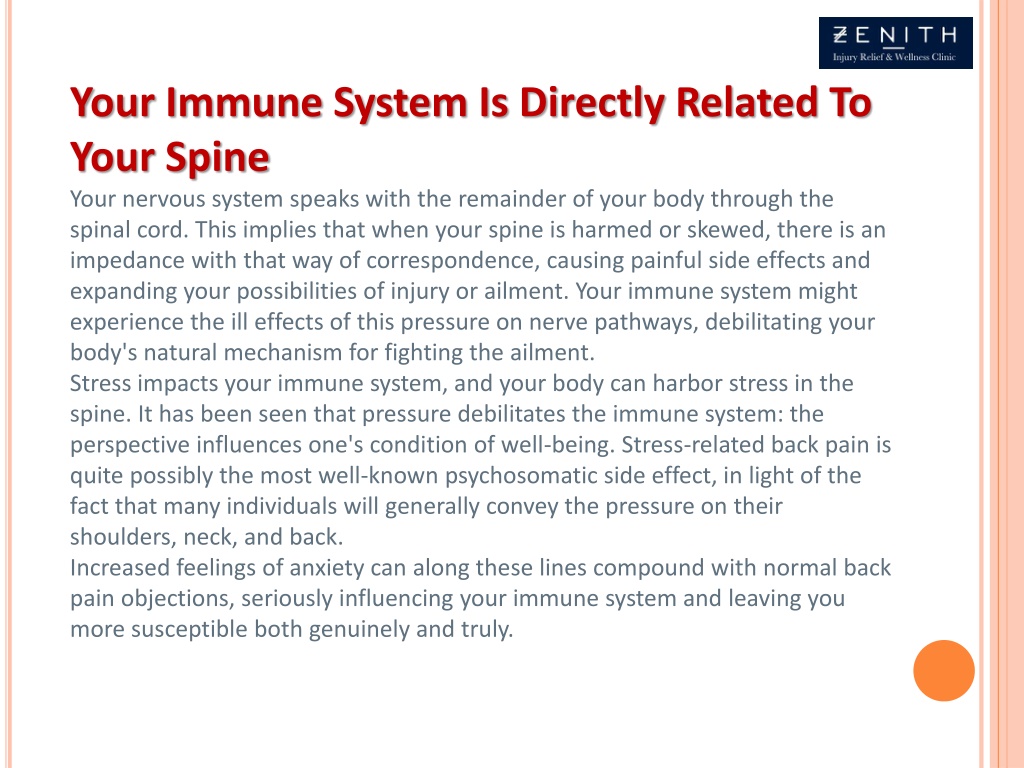 ZENITH
Injury Relief & Wellness Clinic

Your Immune System Is Directly Related To Your Spine

Your nervous system speaks with the remainder of your body through the spinal cord. This implies that when your spine is harmed or skewed, there is an impedance with that way of correspondence, causing painful side effects and expanding your possibilities of injury or ailment. Your immune system might experience the ill effects of this pressure on nerve pathways, debilitating your body's natural mechanism for fighting the ailment.
Stress impacts your immune system, and your body can harbor stress in the spine. It has been seen that pressure debilitates the immune system: the perspective influences one's condition of well-being. Stress-related back pain is quite possibly the most well-known psychosomatic side effect, in light of the fact that many individuals will generally convey the pressure on their shoulders, neck, and back.
Increased feelings of anxiety can along these lines compound with normal back pain objections, seriously influencing your immune system and leaving you more susceptible both genuinely and truly.